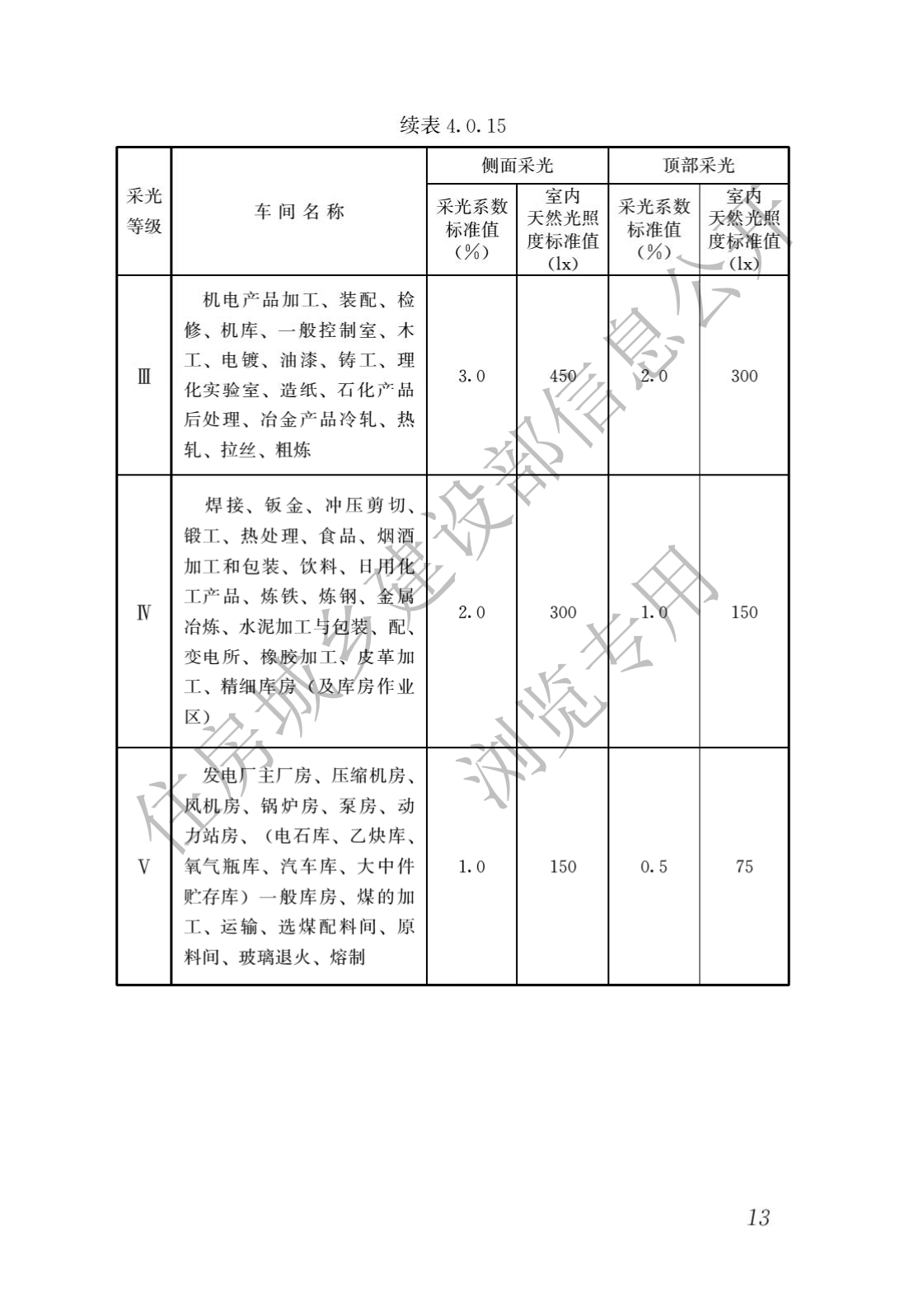 续表 4.0.15

| 采光等级 | 车间名称 | 侧面采光 采光系数标准值（%） | 侧面采光 室内天然光照度标准值（lx） | 顶部采光 采光系数标准值（%） | 顶部采光 室内天然光照度标准值（lx） |
|---|---|---|---|---|---|
| Ⅲ | 机电产品加工、装配、检修、机库、一般控制室、木工、电镀、油漆、铸工、理化实验室、造纸、石化产品后处理、冶金产品冷轧、热轧、拉丝、粗炼 | 3.0 | 450 | 2.0 | 300 |
| Ⅳ | 焊接、钣金、冲压剪切、锻工、热处理、食品、烟酒加工和包装、饮料、日用化工产品、炼铁、炼钢、金属冶炼、水泥加工与包装、配、变电所、橡胶加工、皮革加工、精细库房（及库房作业区） | 2.0 | 300 | 1.0 | 150 |
| Ⅴ | 发电厂主厂房、压缩机房、风机房、锅炉房、泵房、动力站房、（电石库、乙炔库、氧气瓶库、汽车库、大中件贮存库）一般库房、煤的加工、运输、选煤配料间、原料间、玻璃退火、熔制 | 1.0 | 150 | 0.5 | 75 |

住房城乡建设部信息公开

浏览专用

13